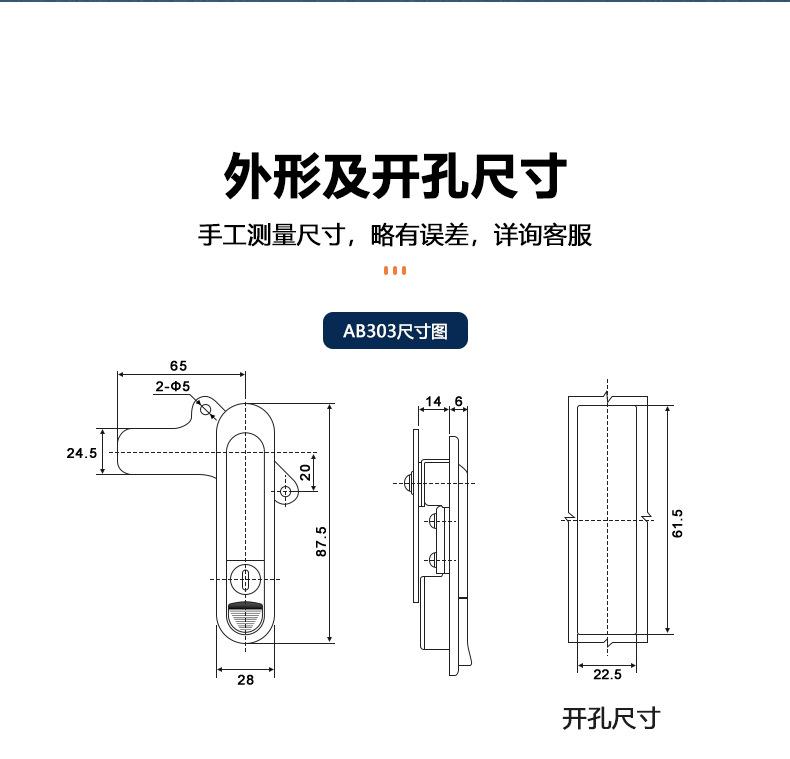 外形及开孔尺寸

手工测量尺寸，略有误差，详询客服

AB303尺寸图

65
2-Φ5
24.5
20
87.5
28

14
6

61.5
22.5

开孔尺寸